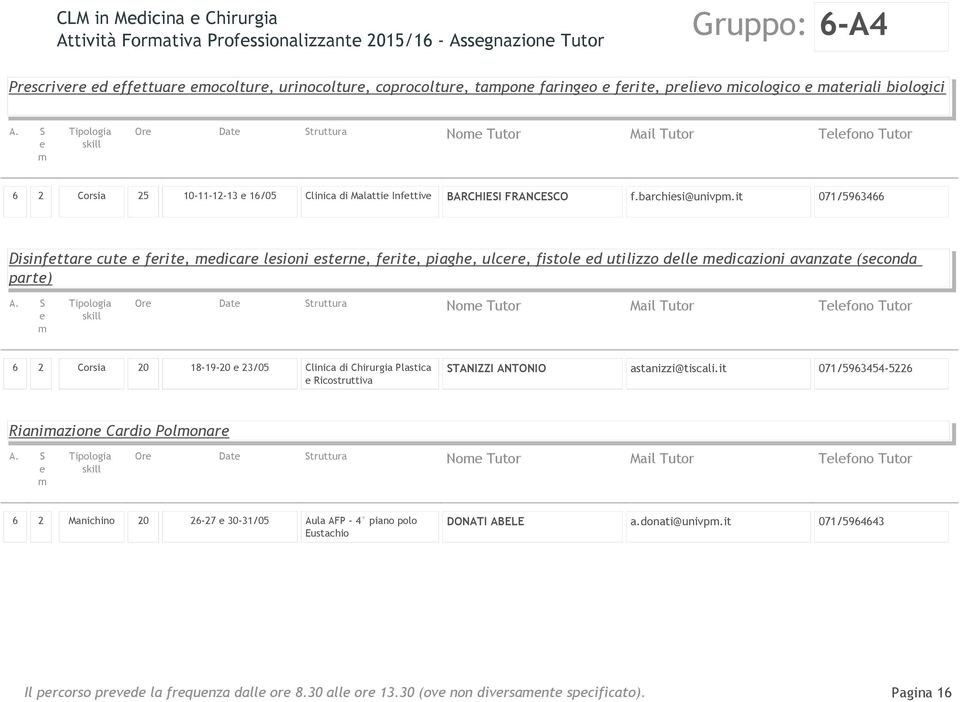 CLM in Medicina e Chirurgia
Attività Formativa Professionalizzante 2015/16 - Assegnazione Tutor

Gruppo: 6-A4

Prescrivere ed effettuare emocolture, urinocolture, coprocolture, tampone faringeo e ferite, prelievo micologico e materiali biologici

| A. | Sem | Tipologia skill | Ore | Date | Struttura | Nome Tutor | Mail Tutor | Telefono Tutor |
|---|---|---|---|---|---|---|---|---|
| 6 | 2 | Corsia | 25 | 10-11-12-13 e 16/05 | Clinica di Malattie Infettive | BARCHIESI FRANCESCO | f.barchiesi@univpm.it | 071/5963466 |

Disinfettare cute e ferite, medicare lesioni esterne, ferite, piaghe, ulcere, fistole ed utilizzo delle medicazioni avanzate (seconda parte)

| A. | Sem | Tipologia skill | Ore | Date | Struttura | Nome Tutor | Mail Tutor | Telefono Tutor |
|---|---|---|---|---|---|---|---|---|
| 6 | 2 | Corsia | 20 | 18-19-20 e 23/05 | Clinica di Chirurgia Plastica e Ricostruttiva | STANIZZI ANTONIO | astanizzi@tiscali.it | 071/5963454-5226 |

Rianimazione Cardio Polmonare

| A. | Sem | Tipologia skill | Ore | Date | Struttura | Nome Tutor | Mail Tutor | Telefono Tutor |
|---|---|---|---|---|---|---|---|---|
| 6 | 2 | Manichino | 20 | 26-27 e 30-31/05 | Aula AFP - 4° piano polo Eustachio | DONATI ABELE | a.donati@univpm.it | 071/5964643 |

Il percorso prevede la frequenza dalle ore 8.30 alle ore 13.30 (ove non diversamente specificato).

Pagina 16